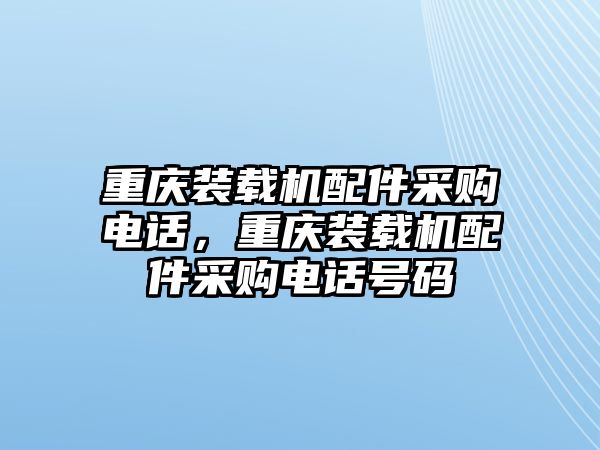 重庆装载机配件采购电话，重庆装载机配件采购电话号码